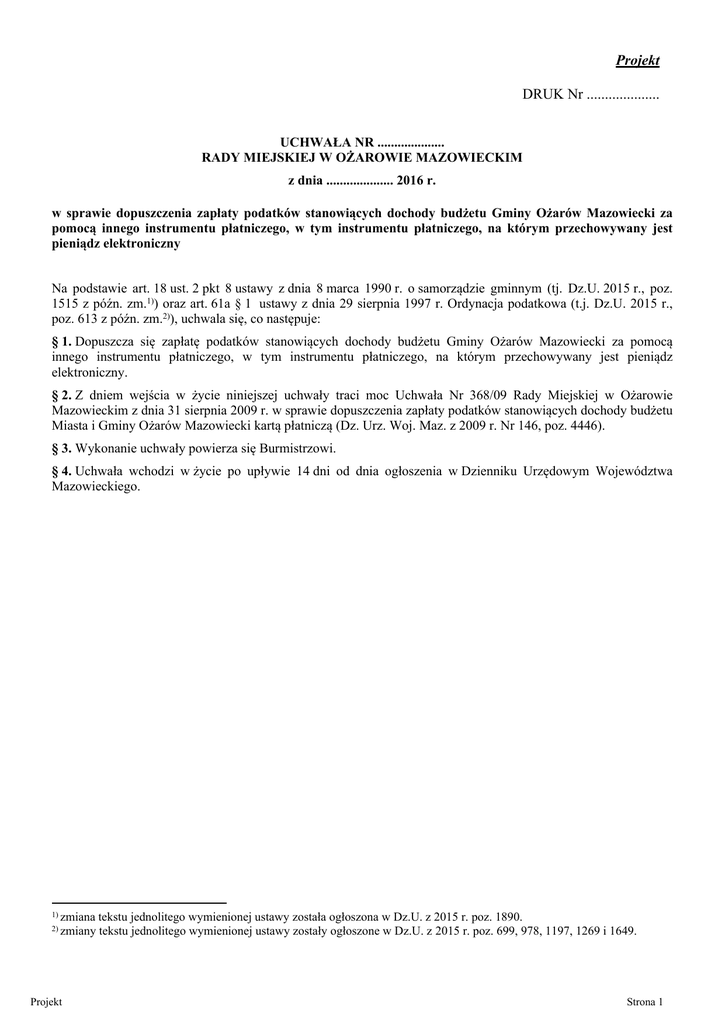 Projekt

DRUK Nr ....................

UCHWAŁA NR ....................
RADY MIEJSKIEJ W OŻAROWIE MAZOWIECKIM

z dnia .................... 2016 r.

w sprawie dopuszczenia zapłaty podatków stanowiących dochody budżetu Gminy Ożarów Mazowiecki za pomocą innego instrumentu płatniczego, w tym instrumentu płatniczego, na którym przechowywany jest pieniądz elektroniczny

Na podstawie art. 18 ust. 2 pkt 8 ustawy z dnia 8 marca 1990 r. o samorządzie gminnym (tj. Dz.U. 2015 r., poz. 1515 z późn. zm.$^{1)}$) oraz art. 61a § 1 ustawy z dnia 29 sierpnia 1997 r. Ordynacja podatkowa (t.j. Dz.U. 2015 r., poz. 613 z późn. zm.$^{2)}$), uchwala się, co następuje:

§ 1. Dopuszcza się zapłatę podatków stanowiących dochody budżetu Gminy Ożarów Mazowiecki za pomocą innego instrumentu płatniczego, w tym instrumentu płatniczego, na którym przechowywany jest pieniądz elektroniczny.

§ 2. Z dniem wejścia w życie niniejszej uchwały traci moc Uchwała Nr 368/09 Rady Miejskiej w Ożarowie Mazowieckim z dnia 31 sierpnia 2009 r. w sprawie dopuszczenia zapłaty podatków stanowiących dochody budżetu Miasta i Gminy Ożarów Mazowiecki kartą płatniczą (Dz. Urz. Woj. Maz. z 2009 r. Nr 146, poz. 4446).

§ 3. Wykonanie uchwały powierza się Burmistrzowi.

§ 4. Uchwała wchodzi w życie po upływie 14 dni od dnia ogłoszenia w Dzienniku Urzędowym Województwa Mazowieckiego.

$^{1)}$ zmiana tekstu jednolitego wymienionej ustawy została ogłoszona w Dz.U. z 2015 r. poz. 1890.
$^{2)}$ zmiany tekstu jednolitego wymienionej ustawy zostały ogłoszone w Dz.U. z 2015 r. poz. 699, 978, 1197, 1269 i 1649.

Projekt

Strona 1